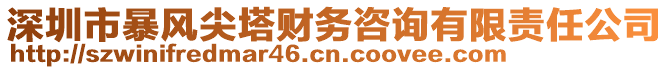 深圳市暴风尖塔财务咨询有限责任公司
http://szwinifredmar46.cn.coovee.com